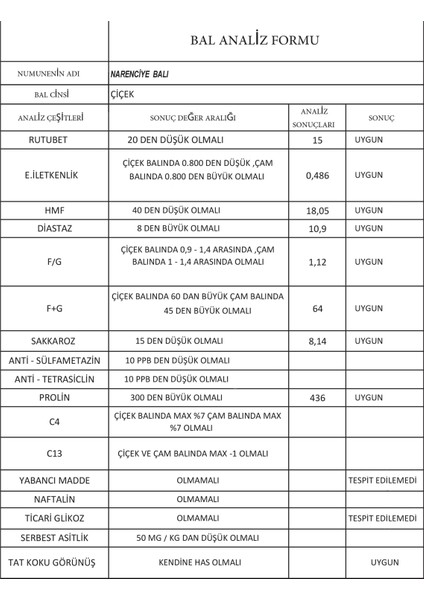 | | BAL ANALİZ FORMU | | |
|---|---|---|---|
| NUMUNENİN ADI | NARENCİYE BALI | | |
| BAL CİNSİ | ÇİÇEK | | |
| ANALİZ ÇEŞİTLERİ | SONUÇ DEĞER ARALIĞI | ANALİZ SONUÇLARI | SONUÇ |
| RUTUBET | 20 DEN DÜŞÜK OLMALI | 15 | UYGUN |
| E.İLETKENLİK | ÇİÇEK BALINDA 0.800 DEN DÜŞÜK ,ÇAM BALINDA 0.800 DEN BÜYÜK OLMALI | 0,486 | UYGUN |
| HMF | 40 DEN DÜŞÜK OLMALI | 18,05 | UYGUN |
| DİASTAZ | 8 DEN BÜYÜK OLMALI | 10,9 | UYGUN |
| F/G | ÇİÇEK BALINDA 0,9 - 1,4 ARASINDA ,ÇAM BALINDA 1 - 1,4 ARASINDA OLMALI | 1,12 | UYGUN |
| F+G | ÇİÇEK BALINDA 60 DAN BÜYÜK ÇAM BALINDA 45 DEN BÜYÜK OLMALI | 64 | UYGUN |
| SAKKAROZ | 15 DEN DÜŞÜK OLMALI | 8,14 | UYGUN |
| ANTİ - SÜLFAMETAZİN | 10 PPB DEN DÜŞÜK OLMALI | | |
| ANTİ - TETRASİCLİN | 10 PPB DEN DÜŞÜK OLMALI | | |
| PROLİN | 300 DEN BÜYÜK OLMALI | 436 | UYGUN |
| C4 | ÇİÇEK BALINDA MAX %7 ÇAM BALINDA MAX %7 OLMALI | | |
| C13 | ÇİÇEK VE ÇAM BALINDA MAX -1 OLMALI | | |
| YABANCI MADDE | OLMAMALI | | TESPİT EDİLEMEDİ |
| NAFTALİN | OLMAMALI | | |
| TİCARİ GLİKOZ | OLMAMALI | | TESPİT EDİLEMEDİ |
| SERBEST ASİTLİK | 50 MG / KG DAN DÜŞÜK OLMALI | | |
| TAT KOKU GÖRÜNÜŞ | KENDİNE HAS OLMALI | | UYGUN |